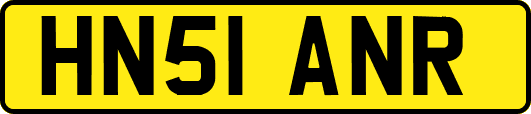 HN51 ANR